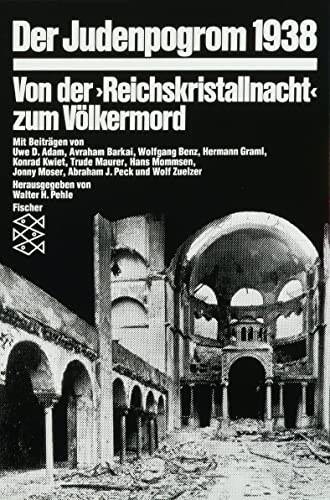 Der Judenpogrom 1938

Von der ›Reichskristallnacht‹ zum Völkermord

Mit Beiträgen von Uwe D. Adam, Avraham Barkai, Wolfgang Benz, Hermann Graml, Konrad Kwiet, Trude Maurer, Hans Mommsen, Jonny Moser, Abraham J. Peck und Wolf Zuelzer

Herausgegeben von Walter H. Pehle

Fischer